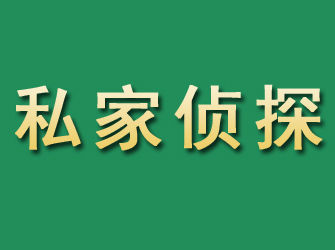 私家侦探